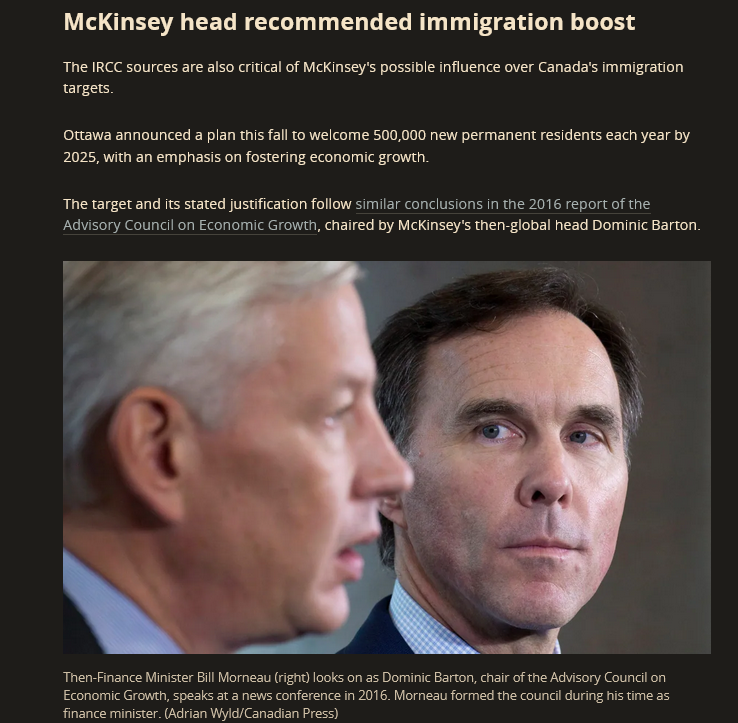 McKinsey head recommended immigration boost

The IRCC sources are also critical of McKinsey's possible influence over Canada's immigration targets.

Ottawa announced a plan this fall to welcome 500,000 new permanent residents each year by 2025, with an emphasis on fostering economic growth.

The target and its stated justification follow similar conclusions in the 2016 report of the Advisory Council on Economic Growth, chaired by McKinsey's then-global head Dominic Barton.

Then-Finance Minister Bill Morneau (right) looks on as Dominic Barton, chair of the Advisory Council on Economic Growth, speaks at a news conference in 2016. Morneau formed the council during his time as finance minister. (Adrian Wyld/Canadian Press)